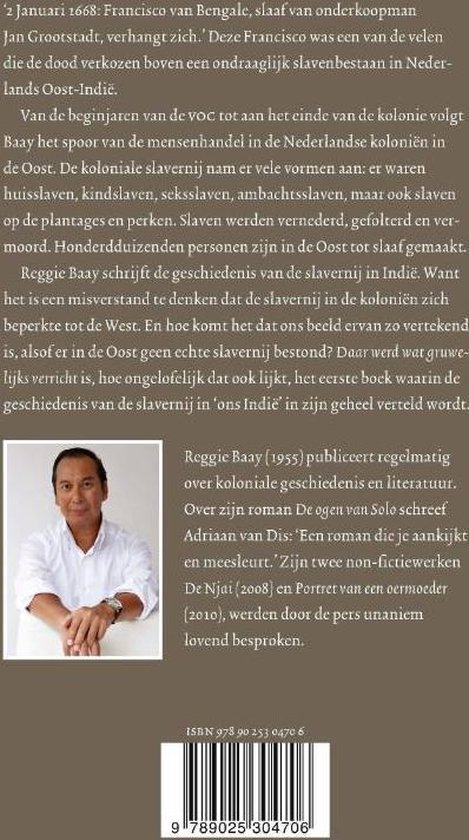 '2 Januari 1668: Francisco van Bengale, slaaf van onderkoopman Jan Grootstadt, verhangt zich.' Deze Francisco was een van de velen die de dood verkozen boven een ondraaglijk slavenbestaan in Nederlands Oost-Indië.

Van de beginjaren van de VOC tot aan het einde van de kolonie volgt Baay het spoor van de mensenhandel in de Nederlandse koloniën in de Oost. De koloniale slavernij nam er vele vormen aan: er waren huisslaven, kindslaven, seksslaven, ambachtsslaven, maar ook slaven op de plantages en perken. Slaven werden vernederd, gefolterd en vermoord. Honderdduizenden personen zijn in de Oost tot slaaf gemaakt.

Reggie Baay schrijft de geschiedenis van de slavernij in Indië. Want het is een misverstand te denken dat de slavernij in de koloniën zich beperkte tot de West. En hoe komt het dat ons beeld ervan zo vertekend is, alsof er in de Oost geen echte slavernij bestond? Daar werd wat gruwelijks verricht is, hoe ongelofelijk dat ook lijkt, het eerste boek waarin de geschiedenis van de slavernij in 'ons Indië' in zijn geheel verteld wordt.

Reggie Baay (1955) publiceert regelmatig over koloniale geschiedenis en literatuur. Over zijn roman De ogen van Solo schreef Adriaan van Dis: 'Een roman die je aankijkt en meesleurt.' Zijn twee non-fictiewerken De Njai (2008) en Portret van een oermoeder (2010), werden door de pers unaniem lovend besproken.

ISBN 978 90 253 0470 6

9 789025 304706